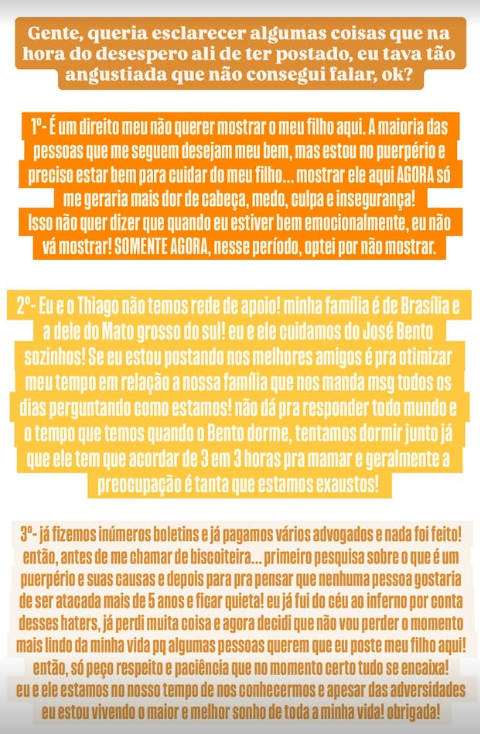 Gente, queria esclarecer algumas coisas que na hora do desespero ali de ter postado, eu tava tão angustiada que não consegui falar, ok?

1º- É um direito meu não querer mostrar o meu filho aqui. A maioria das pessoas que me seguem desejam meu bem, mas estou no puerpério e preciso estar bem para cuidar do meu filho... mostrar ele aqui AGORA só me geraria mais dor de cabeça, medo, culpa e insegurança!
Isso não quer dizer que quando eu estiver bem emocionalmente, eu não vá mostrar! SOMENTE AGORA, nesse período, optei por não mostrar.

2º- Eu e o Thiago não temos rede de apoio! minha família é de Brasília e a dele do Mato grosso do sul! eu e ele cuidamos do José Bento sozinhos! Se eu estou postando nos melhores amigos é pra otimizar meu tempo em relação a nossa família que nos manda msg todos os dias perguntando como estamos! não dá pra responder todo mundo e o tempo que temos quando o Bento dorme, tentamos dormir junto já que ele tem que acordar de 3 em 3 horas pra mamar e geralmente a preocupação é tanta que estamos exaustos!

3º- já fizemos inúmeros boletins e já pagamos vários advogados e nada foi feito! então, antes de me chamar de biscoiteira... primeiro pesquisa sobre o que é um puerpério e suas causas e depois para pra pensar que nenhuma pessoa gostaria de ser atacada mais de 5 anos e ficar quieta! eu já fui do céu ao inferno por conta desses haters, já perdi muita coisa e agora decidi que não vou perder o momento mais lindo da minha vida pq algumas pessoas querem que eu poste meu filho aqui! então, só peço respeito e paciência que no momento certo tudo se encaixa! eu e ele estamos no nosso tempo de nos conhecermos e apesar das adversidades eu estou vivendo o maior e melhor sonho de toda a minha vida! obrigada!